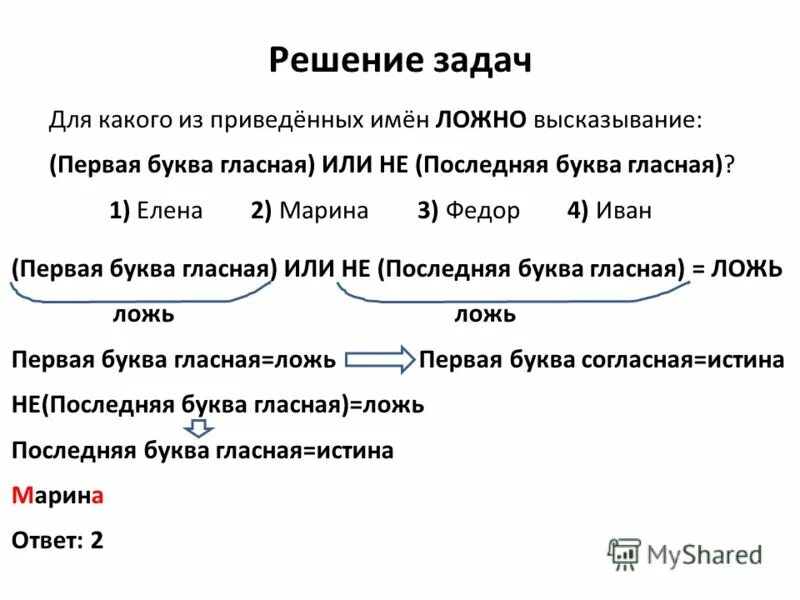 Решение задач

Для какого из приведённых имён ЛОЖНО высказывание:

(Первая буква гласная) ИЛИ НЕ (Последняя буква гласная)?

1) Елена 2) Марина 3) Федор 4) Иван

(Первая буква гласная) ИЛИ НЕ (Последняя буква гласная) = ЛОЖЬ

ложь ложь

Первая буква гласная=ложь Первая буква согласная=истина

НЕ(Последняя буква гласная)=ложь

Последняя буква гласная=истина

Марина

Ответ: 2

MyShared